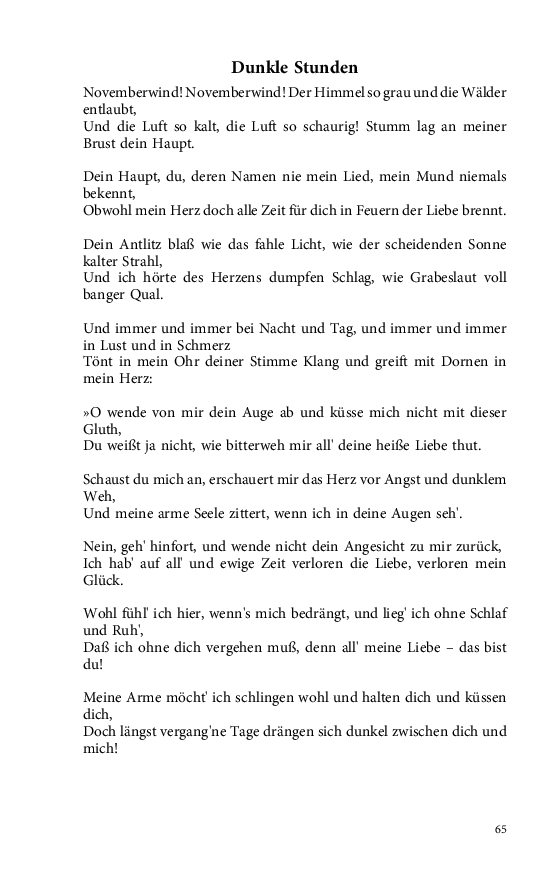 Dunkle Stunden

Novemberwind! Novemberwind! Der Himmel so grau und die Wälder entlaubt,
Und die Luft so kalt, die Luft so schaurig! Stumm lag an meiner Brust dein Haupt.

Dein Haupt, du, deren Namen nie mein Lied, mein Mund niemals bekennt,
Obwohl mein Herz doch alle Zeit für dich in Feuern der Liebe brennt.

Dein Antlitz blaß wie das fahle Licht, wie der scheidenden Sonne kalter Strahl,
Und ich hörte des Herzens dumpfen Schlag, wie Grabeslaut voll banger Qual.

Und immer und immer bei Nacht und Tag, und immer und immer in Lust und in Schmerz
Tönt in mein Ohr deiner Stimme Klang und greift mit Dornen in mein Herz:

»O wende von mir dein Auge ab und küsse mich nicht mit dieser Gluth,
Du weißt ja nicht, wie bitterweh mir all' deine heiße Liebe thut.

Schaust du mich an, erschauert mir das Herz vor Angst und dunklem Weh,
Und meine arme Seele zittert, wenn ich in deine Augen seh'.

Nein, geh' hinfort, und wende nicht dein Angesicht zu mir zurück,
Ich hab' auf all' und ewige Zeit verloren die Liebe, verloren mein Glück.

Wohl fühl' ich hier, wenn's mich bedrängt, und lieg' ich ohne Schlaf und Ruh',
Daß ich ohne dich vergehen muß, denn all' meine Liebe – das bist du!

Meine Arme möcht' ich schlingen wohl und halten dich und küssen dich,
Doch längst vergang'ne Tage drängen sich dunkel zwischen dich und mich!

65